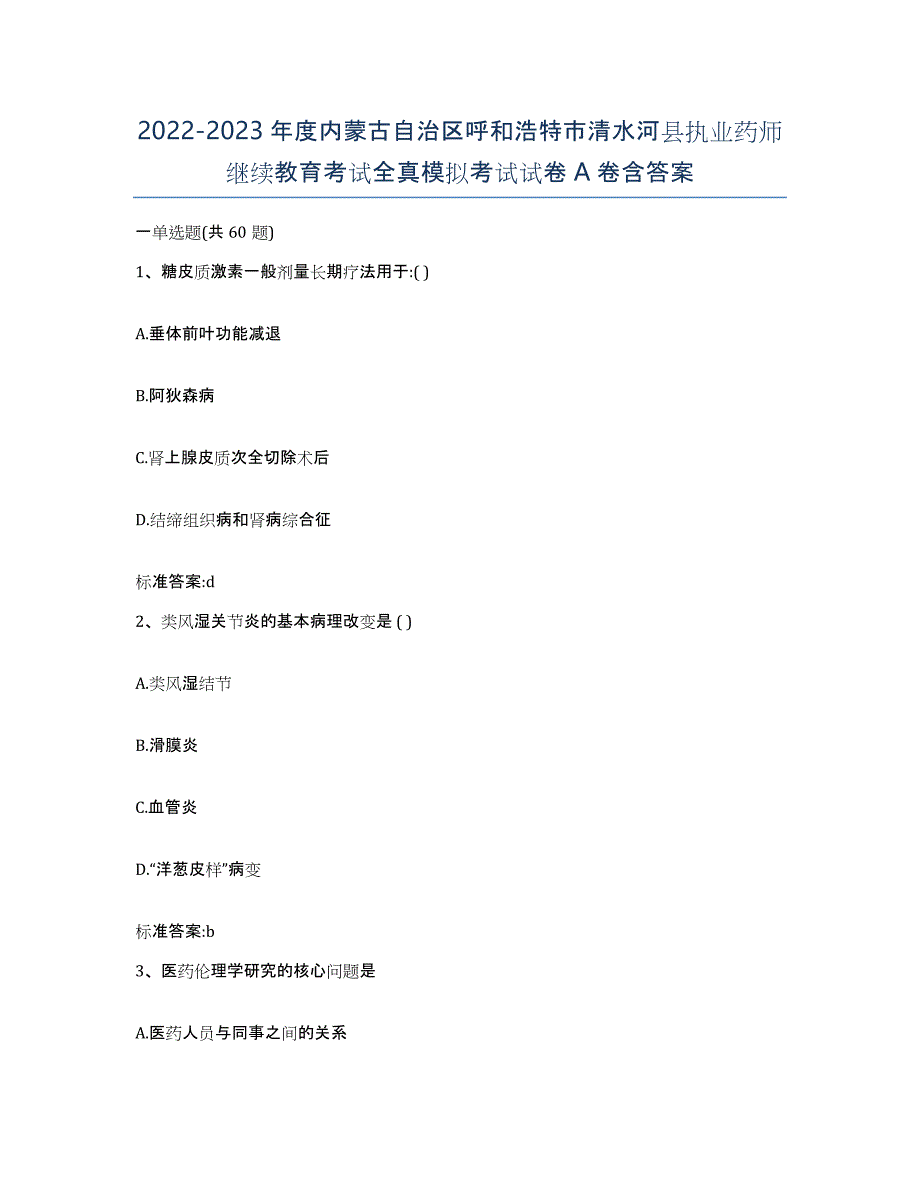 2022-2023年度内蒙古自治区呼和浩特市清水河县执业药师继续教育考试全真模拟考试试卷A卷含答案

一单选题(共60题)

1、糖皮质激素一般剂量长期疗法用于:( )

A.垂体前叶功能减退

B.阿狄森病

C.肾上腺皮质次全切除术后

D.结缔组织病和肾病综合征

标准答案:d

2、类风湿关节炎的基本病理改变是 ( )

A.类风湿结节

B.滑膜炎

C.血管炎

D.“洋葱皮样”病变

标准答案:b

3、医药伦理学研究的核心问题是

A.医药人员与同事之间的关系